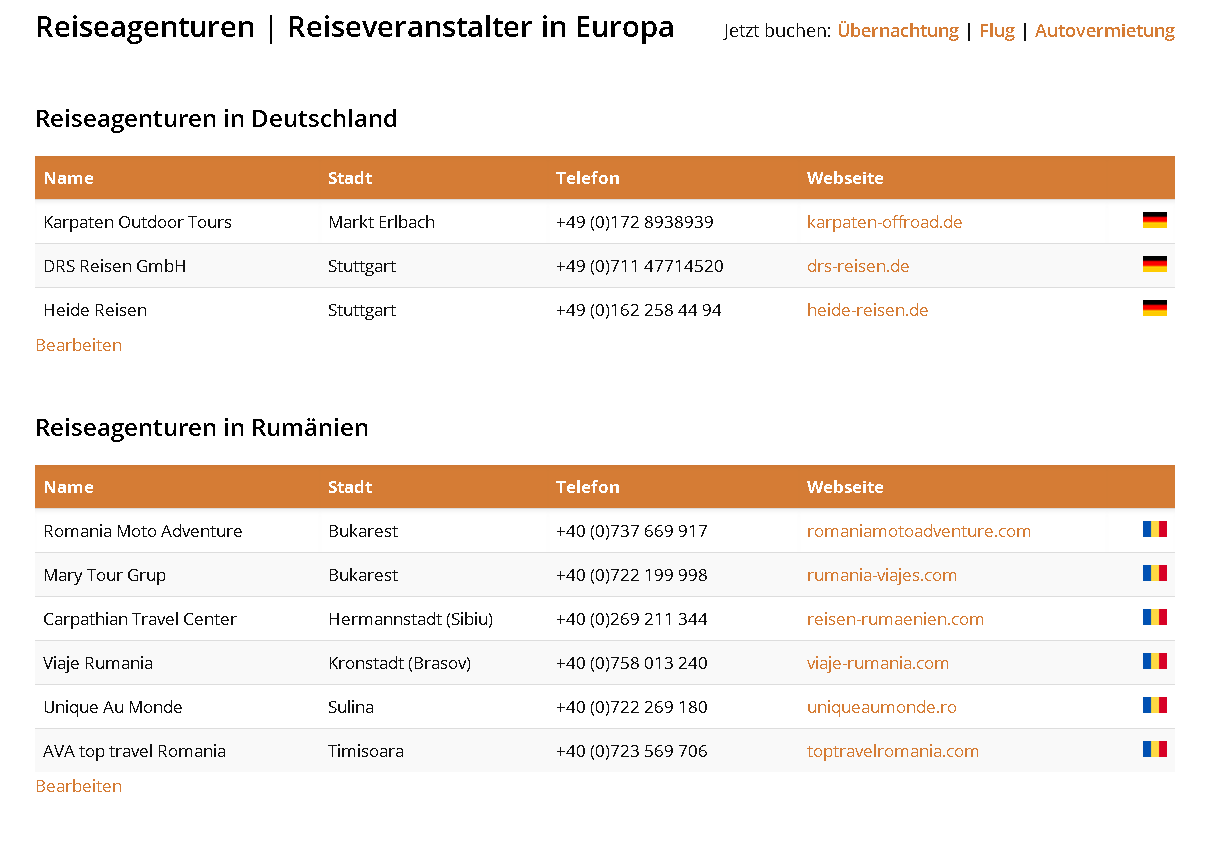 Reiseagenturen | Reiseveranstalter in Europa

Jetzt buchen: Übernachtung | Flug | Autovermietung

Reiseagenturen in Deutschland

| Name | Stadt | Telefon | Webseite |
|---|---|---|---|
| Karpaten Outdoor Tours | Markt Erlbach | +49 (0)172 8938939 | karpaten-offroad.de |
| DRS Reisen GmbH | Stuttgart | +49 (0)711 47714520 | drs-reisen.de |
| Heide Reisen | Stuttgart | +49 (0)162 258 44 94 | heide-reisen.de |

Bearbeiten

Reiseagenturen in Rumänien

| Name | Stadt | Telefon | Webseite |
|---|---|---|---|
| Romania Moto Adventure | Bukarest | +40 (0)737 669 917 | romaniamotoadventure.com |
| Mary Tour Grup | Bukarest | +40 (0)722 199 998 | rumania-viajes.com |
| Carpathian Travel Center | Hermannstadt (Sibiu) | +40 (0)269 211 344 | reisen-rumaenien.com |
| Viaje Rumania | Kronstadt (Brasov) | +40 (0)758 013 240 | viaje-rumania.com |
| Unique Au Monde | Sulina | +40 (0)722 269 180 | uniqueaumonde.ro |
| AVA top travel Romania | Timisoara | +40 (0)723 569 706 | toptravelromania.com |

Bearbeiten